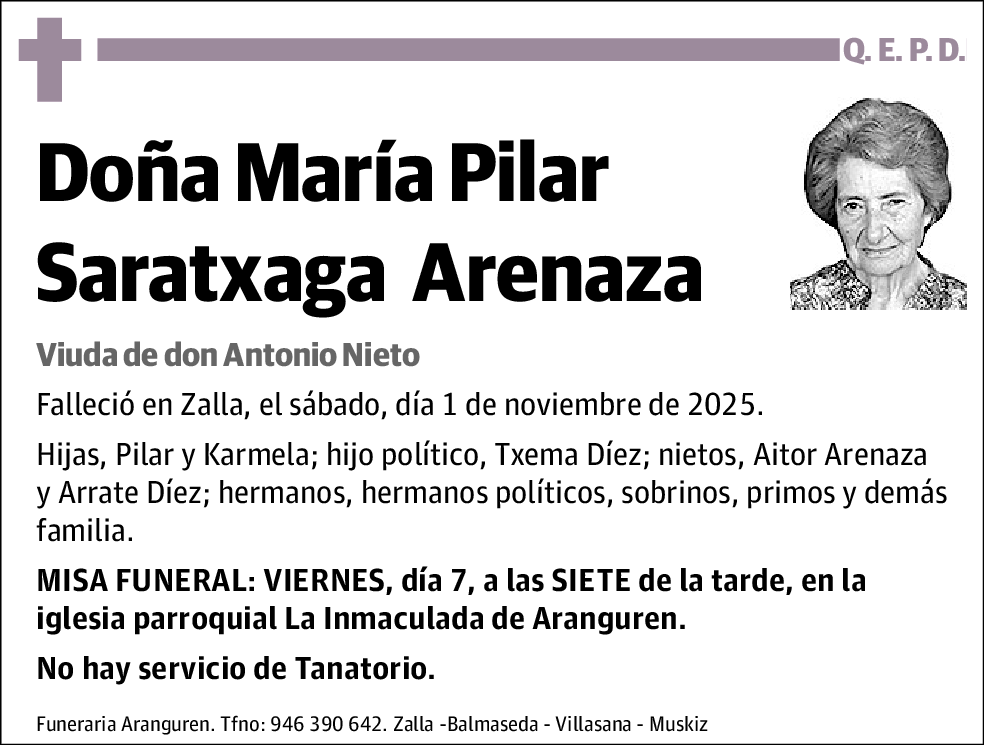 Q. E. P. D.

Doña María Pilar Saratxaga Arenaza

Viuda de don Antonio Nieto

Falleció en Zalla, el sábado, día 1 de noviembre de 2025.

Hijas, Pilar y Karmela; hijo político, Txema Díez; nietos, Aitor Arenaza y Arrate Díez; hermanos, hermanos políticos, sobrinos, primos y demás familia.

MISA FUNERAL: VIERNES, día 7, a las SIETE de la tarde, en la iglesia parroquial La Inmaculada de Aranguren.

No hay servicio de Tanatorio.

Funeraria Aranguren. Tfno: 946 390 642. Zalla -Balmaseda - Villasana - Muskiz